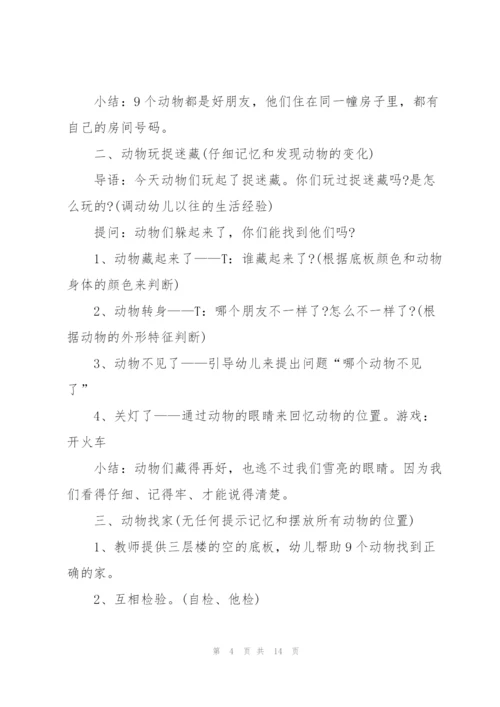 小结：9个动物都是好朋友，他们住在同一幢房子里，都有自己的房间号码。

二、动物玩捉迷藏(仔细记忆和发现动物的变化)

导语：今天动物们玩起了捉迷藏。你们玩过捉迷藏吗?是怎么玩的?(调动幼儿以往的生活经验)

提问：动物们躲起来了，你们能找到他们吗?

1、动物藏起来了——T：谁藏起来了?(根据底板颜色和动物身体的颜色来判断)

2、动物转身——T：哪个朋友不一样了?怎么不一样了?(根据动物的外形特征判断)

3、动物不见了——引导幼儿来提出问题“哪个动物不见了”

4、关灯了——通过动物的眼睛来回忆动物的位置。游戏：开火车

小结：动物们藏得再好，也逃不过我们雪亮的眼睛。因为我们看得仔细、记得牢、才能说得清楚。

三、动物找家(无任何提示记忆和摆放所有动物的位置)

1、教师提供三层楼的空的底板，幼儿帮助9个动物找到正确的家。

2、互相检验。(自检、他检)

第 4 页 共 14 页